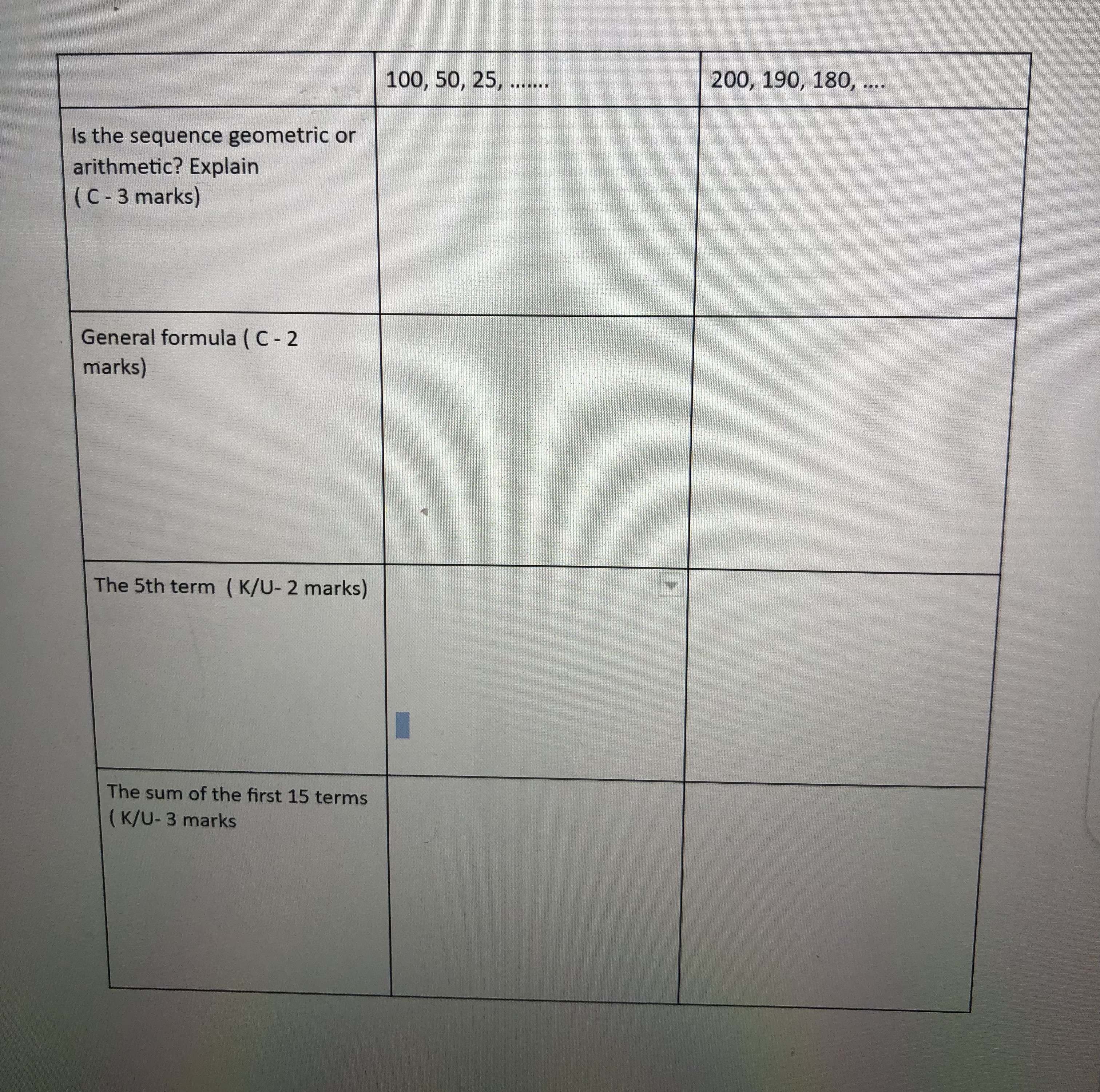 | | 100, 50, 25, ……. | 200, 190, 180, …. |
|---|---|---|
| Is the sequence geometric or arithmetic? Explain ( C - 3 marks) | | |
| General formula ( C - 2 marks) | | |
| The 5th term ( K/U- 2 marks) | | |
| The sum of the first 15 terms ( K/U- 3 marks | | |